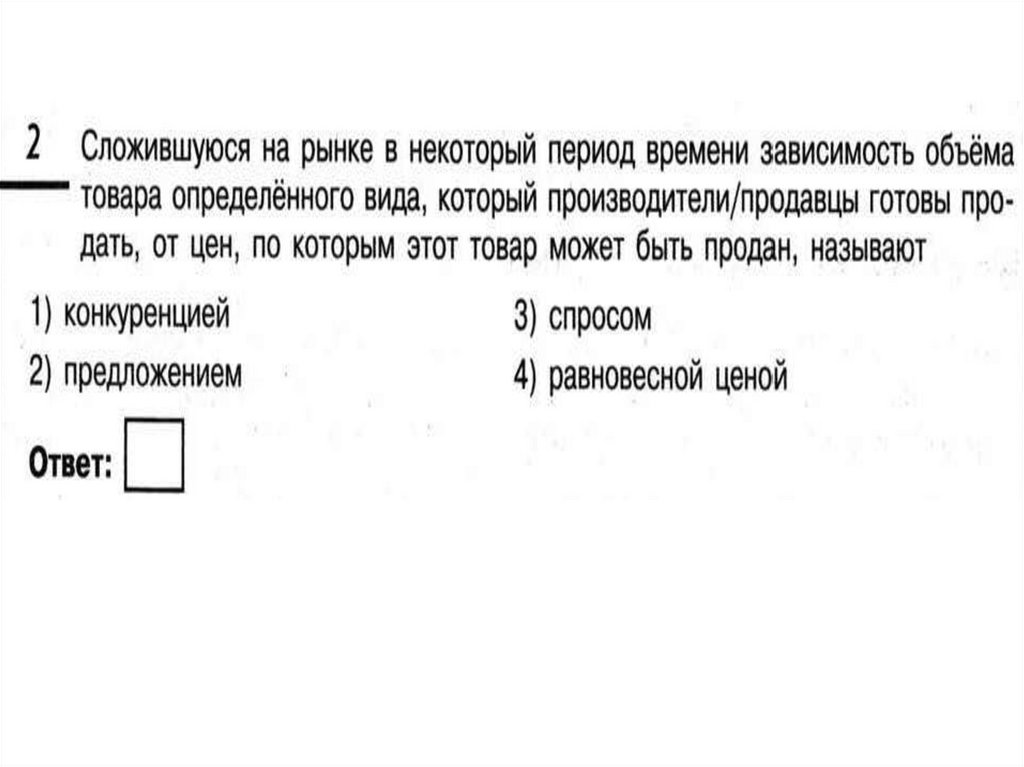 2 Сложившуюся на рынке в некоторый период времени зависимость объёма товара определённого вида, который производители/продавцы готовы продать, от цен, по которым этот товар может быть продан, называют

1) конкуренцией
2) предложением

3) спросом
4) равновесной ценой

Ответ: ☐